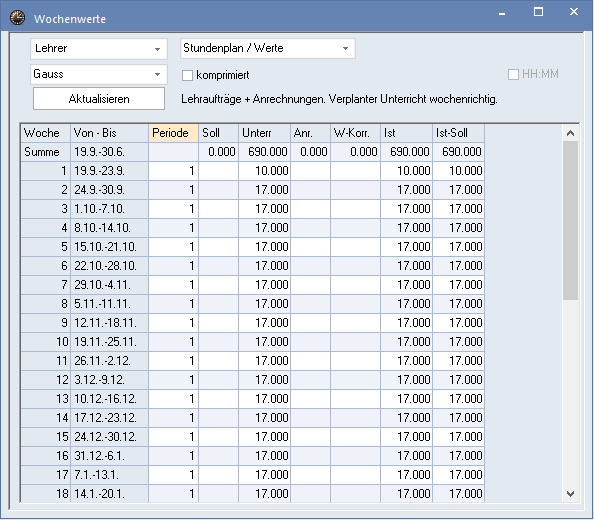 Wochenwerte

Lehrer
Stundenplan / Werte
Gauss
komprimiert
HH:MM
Aktualisieren
Lehraufträge + Anrechnungen. Verplanter Unterricht wochenrichtig.

| Woche | Von - Bis | Periode | Soll | Unterr | Anr. | W-Korr. | Ist | Ist-Soll |
|---|---|---|---|---|---|---|---|---|
| Summe | 19.9.-30.6. | | 0.000 | 690.000 | 0.000 | 0.000 | 690.000 | 690.000 |
| 1 | 19.9.-23.9. | 1 | | 10.000 | | | 10.000 | 10.000 |
| 2 | 24.9.-30.9. | 1 | | 17.000 | | | 17.000 | 17.000 |
| 3 | 1.10.-7.10. | 1 | | 17.000 | | | 17.000 | 17.000 |
| 4 | 8.10.-14.10. | 1 | | 17.000 | | | 17.000 | 17.000 |
| 5 | 15.10.-21.10. | 1 | | 17.000 | | | 17.000 | 17.000 |
| 6 | 22.10.-28.10. | 1 | | 17.000 | | | 17.000 | 17.000 |
| 7 | 29.10.-4.11. | 1 | | 17.000 | | | 17.000 | 17.000 |
| 8 | 5.11.-11.11. | 1 | | 17.000 | | | 17.000 | 17.000 |
| 9 | 12.11.-18.11. | 1 | | 17.000 | | | 17.000 | 17.000 |
| 10 | 19.11.-25.11. | 1 | | 17.000 | | | 17.000 | 17.000 |
| 11 | 26.11.-2.12. | 1 | | 17.000 | | | 17.000 | 17.000 |
| 12 | 3.12.-9.12. | 1 | | 17.000 | | | 17.000 | 17.000 |
| 13 | 10.12.-16.12. | 1 | | 17.000 | | | 17.000 | 17.000 |
| 14 | 17.12.-23.12. | 1 | | 17.000 | | | 17.000 | 17.000 |
| 15 | 24.12.-30.12. | 1 | | 17.000 | | | 17.000 | 17.000 |
| 16 | 31.12.-6.1. | 1 | | 17.000 | | | 17.000 | 17.000 |
| 17 | 7.1.-13.1. | 1 | | 17.000 | | | 17.000 | 17.000 |
| 18 | 14.1.-20.1. | 1 | | 17.000 | | | 17.000 | 17.000 |